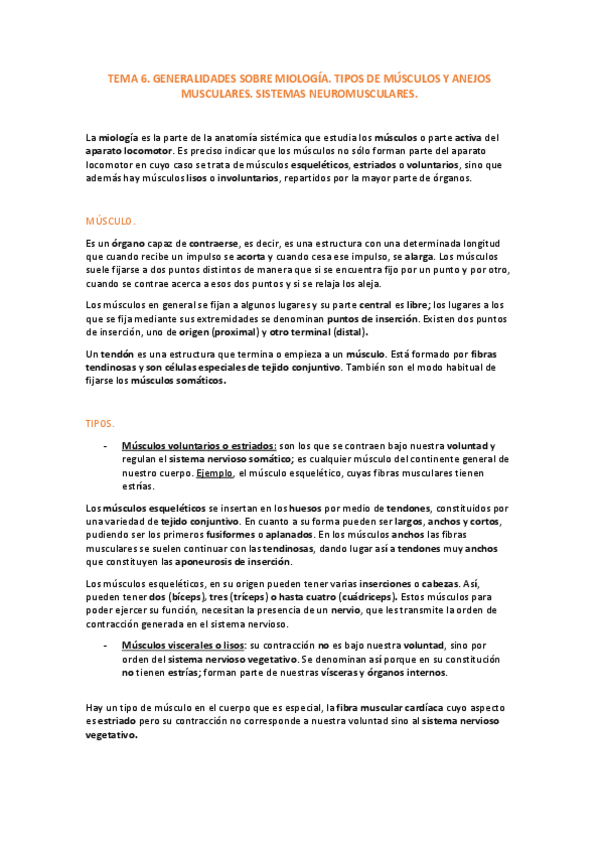 TEMA 6. GENERALIDADES SOBRE MIOLOGÍA. TIPOS DE MÚSCULOS Y ANEJOS MUSCULARES. SISTEMAS NEUROMUSCULARES.

La miología es la parte de la anatomía sistémica que estudia los músculos o parte activa del aparato locomotor. Es preciso indicar que los músculos no sólo forman parte del aparato locomotor en cuyo caso se trata de músculos esqueléticos, estriados o voluntarios, sino que además hay músculos lisos o involuntarios, repartidos por la mayor parte de órganos.

MÚSCULO.

Es un órgano capaz de contraerse, es decir, es una estructura con una determinada longitud que cuando recibe un impulso se acorta y cuando cesa ese impulso, se alarga. Los músculos suele fijarse a dos puntos distintos de manera que si se encuentra fijo por un punto y por otro, cuando se contrae acerca a esos dos puntos y si se relaja los aleja.

Los músculos en general se fijan a algunos lugares y su parte central es libre; los lugares a los que se fija mediante sus extremidades se denominan puntos de inserción. Existen dos puntos de inserción, uno de origen (proximal) y otro terminal (distal).

Un tendón es una estructura que termina o empieza a un músculo. Está formado por fibras tendinosas y son células especiales de tejido conjuntivo. También son el modo habitual de fijarse los músculos somáticos.

TIPOS.

- Músculos voluntarios o estriados: son los que se contraen bajo nuestra voluntad y regulan el sistema nervioso somático; es cualquier músculo del continente general de nuestro cuerpo. Ejemplo, el músculo esquelético, cuyas fibras musculares tienen estrías.

Los músculos esqueléticos se insertan en los huesos por medio de tendones, constituidos por una variedad de tejido conjuntivo. En cuanto a su forma pueden ser largos, anchos y cortos, pudiendo ser los primeros fusiformes o aplanados. En los músculos anchos las fibras musculares se suelen continuar con las tendinosas, dando lugar así a tendones muy anchos que constituyen las aponeurosis de inserción.

Los músculos esqueléticos, en su origen pueden tener varias inserciones o cabezas. Así, pueden tener dos (bíceps), tres (tríceps) o hasta cuatro (cuádriceps). Estos músculos para poder ejercer su función, necesitan la presencia de un nervio, que les transmite la orden de contracción generada en el sistema nervioso.

- Músculos viscerales o lisos: su contracción no es bajo nuestra voluntad, sino por orden del sistema nervioso vegetativo. Se denominan así porque en su constitución no tienen estrías; forman parte de nuestras vísceras y órganos internos.

Hay un tipo de músculo en el cuerpo que es especial, la fibra muscular cardíaca cuyo aspecto es estriado pero su contracción no corresponde a nuestra voluntad sino al sistema nervioso vegetativo.